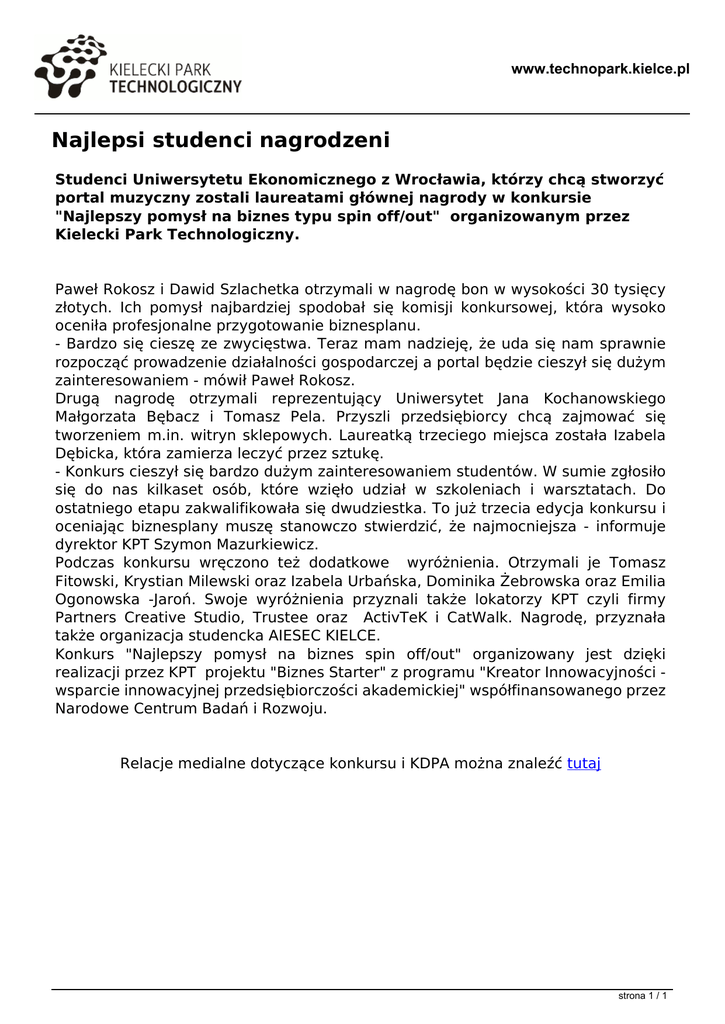 KIELECKI PARK TECHNOLOGICZNY

www.technopark.kielce.pl

Najlepsi studenci nagrodzeni

Studenci Uniwersytetu Ekonomicznego z Wrocławia, którzy chcą stworzyć portal muzyczny zostali laureatami głównej nagrody w konkursie "Najlepszy pomysł na biznes typu spin off/out" organizowanym przez Kielecki Park Technologiczny.

Paweł Rokosz i Dawid Szlachetka otrzymali w nagrodę bon w wysokości 30 tysięcy złotych. Ich pomysł najbardziej spodobał się komisji konkursowej, która wysoko oceniła profesjonalne przygotowanie biznesplanu.
- Bardzo się cieszę ze zwycięstwa. Teraz mam nadzieję, że uda się nam sprawnie rozpocząć prowadzenie działalności gospodarczej a portal będzie cieszył się dużym zainteresowaniem - mówił Paweł Rokosz.
Drugą nagrodę otrzymali reprezentujący Uniwersytet Jana Kochanowskiego Małgorzata Bębacz i Tomasz Pela. Przyszli przedsiębiorcy chcą zajmować się tworzeniem m.in. witryn sklepowych. Laureatką trzeciego miejsca została Izabela Dębicka, która zamierza leczyć przez sztukę.
- Konkurs cieszył się bardzo dużym zainteresowaniem studentów. W sumie zgłosiło się do nas kilkaset osób, które wzięło udział w szkoleniach i warsztatach. Do ostatniego etapu zakwalifikowała się dwudziestka. To już trzecia edycja konkursu i oceniając biznesplany muszę stanowczo stwierdzić, że najmocniejsza - informuje dyrektor KPT Szymon Mazurkiewicz.
Podczas konkursu wręczono też dodatkowe wyróżnienia. Otrzymali je Tomasz Fitowski, Krystian Milewski oraz Izabela Urbańska, Dominika Żebrowska oraz Emilia Ogonowska -Jaroń. Swoje wyróżnienia przyznali także lokatorzy KPT czyli firmy Partners Creative Studio, Trustee oraz ActivTeK i CatWalk. Nagrodę, przyznała także organizacja studencka AIESEC KIELCE.
Konkurs "Najlepszy pomysł na biznes spin off/out" organizowany jest dzięki realizacji przez KPT projektu "Biznes Starter" z programu "Kreator Innowacyjności - wsparcie innowacyjnej przedsiębiorczości akademickiej" współfinansowanego przez Narodowe Centrum Badań i Rozwoju.

Relacje medialne dotyczące konkursu i KDPA można znaleźć tutaj

strona 1 / 1